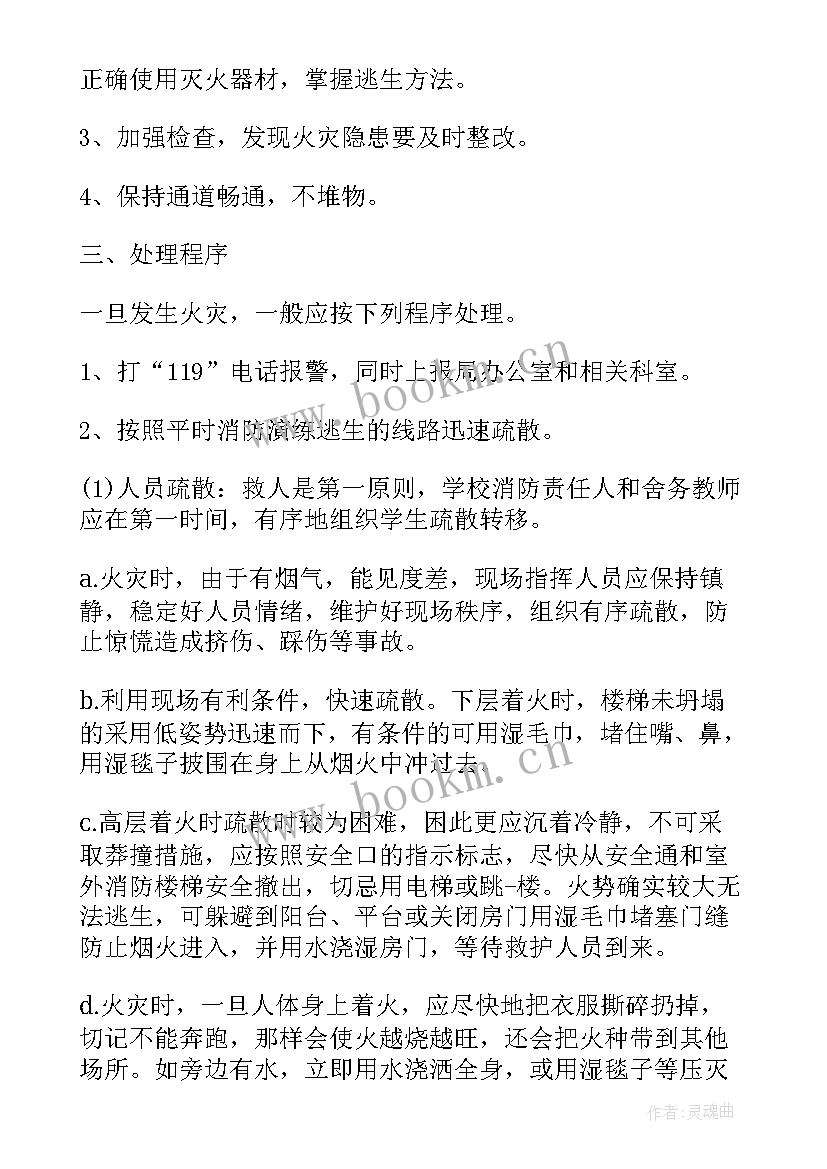 正确使用灭火器材，掌握逃生方法。

3、加强检查，发现火灾隐患要及时整改。

4、保持通道畅通，不堆物。

三、处理程序

一旦发生火灾，一般应按下列程序处理。

1、打“119”电话报警，同时上报局办公室和相关科室。

2、按照平时消防演练逃生的线路迅速疏散。

(1)人员疏散：救人是第一原则，学校消防责任人和舍务教师应在第一时间，有序地组织学生疏散转移。

a.火灾时，由于有烟气，能见度差，现场指挥人员应保持镇静，稳定好人员情绪，维护好现场秩序，组织有序疏散，防止惊慌造成挤伤、踩伤等事故。

b.利用现场有利条件，快速疏散。下层着火时，楼梯未坍塌的采用低姿势迅速而下，有条件的可用湿毛巾，堵住嘴、鼻，用湿毯子披围在身上从烟火中冲过去。

c.高层着火时疏散时较为困难，因此更应沉着冷静，不可采取莽撞措施，应按照安全口的指示标志，尽快从安全通和室外消防楼梯安全撤出，切忌用电梯或跳-楼。火势确实较大无法逃生，可躲避到阳台、平台或关闭房门用湿毛巾堵塞门缝防止烟火进入，并用水浇湿房门，等待救护人员到来。

d.火灾时，一旦人体身上着火，应尽快地把衣服撕碎扔掉，切记不能奔跑，那样会使火越烧越旺，还会把火种带到其他场所。如旁边有水，立即用水浇洒全身，或用湿毯子等压灭

www.bookm.cn

www.bookm.cn

作者：灵魂曲